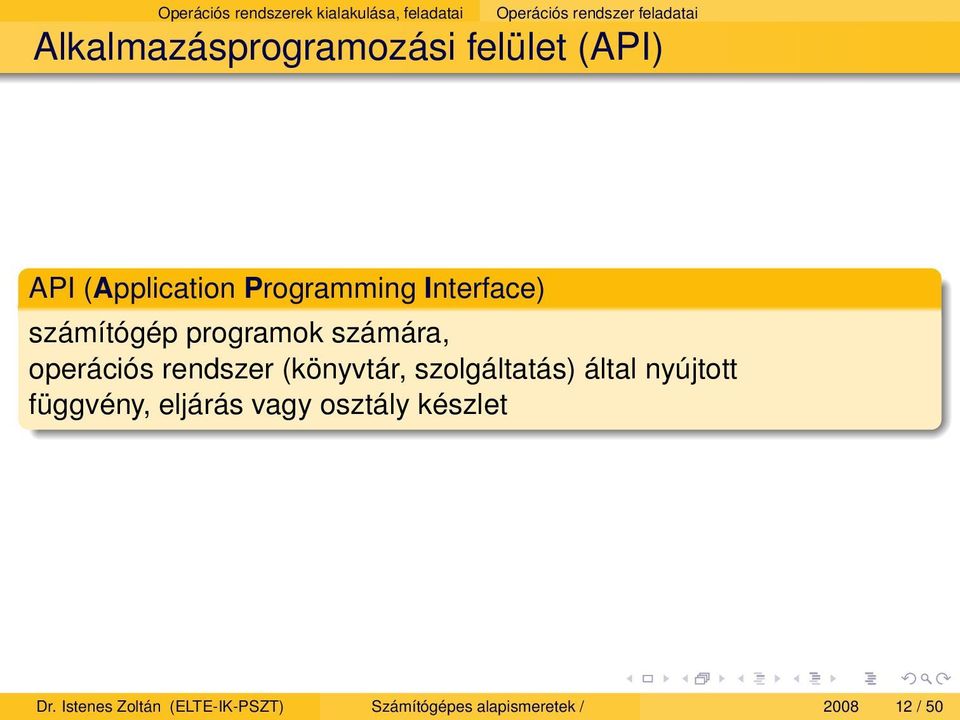 Operációs rendszerek kialakulása, feladatai Operációs rendszer feladatai

Alkalmazásprogramozási felület (API)

API (Application Programming Interface)

számítógép programok számára,
operációs rendszer (könyvtár, szolgáltatás) által nyújtott függvény, eljárás vagy osztály készlet

Dr. Istenes Zoltán (ELTE-IK-PSZT) Számítógépes alapismeretek / 2008 12 / 50